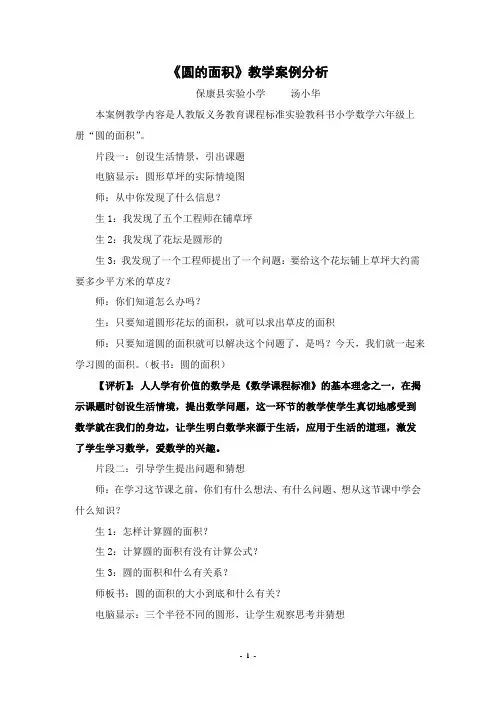 《圆的面积》教学案例分析

保康县实验小学　　汤小华

本案例教学内容是人教版义务教育课程标准实验教科书小学数学六年级上册“圆的面积”。

片段一：创设生活情景，引出课题

电脑显示：圆形草坪的实际情境图

师：从中你发现了什么信息？

生 1：我发现了五个工程师在铺草坪

生 2：我发现了花坛是圆形的

生 3：我发现了一个工程师提出了一个问题：要给这个花坛铺上草坪大约需要多少平方米的草皮？

师：你们知道怎么办吗？

生：只要知道圆形花坛的面积，就可以求出草皮的面积

师：只要知道圆的面积就可以解决这个问题了，是吗？今天，我们就一起来学习圆的面积。（板书：圆的面积）

【评析】：人人学有价值的数学是《数学课程标准》的基本理念之一，在揭示课题时创设生活情境，提出数学问题，这一环节的教学使学生真切地感受到数学就在我们的身边，让学生明白数学来源于生活，应用于生活的道理，激发了学生学习数学，爱数学的兴趣。

片段二：引导学生提出问题和猜想

师：在学习这节课之前，你们有什么想法、有什么问题、想从这节课中学会什么知识？

生 1：怎样计算圆的面积？

生 2：计算圆的面积有没有计算公式？

生 3：圆的面积和什么有关系？

师板书：圆的面积的大小到底和什么有关？

电脑显示：三个半径不同的圆形，让学生观察思考并猜想

- 1 -